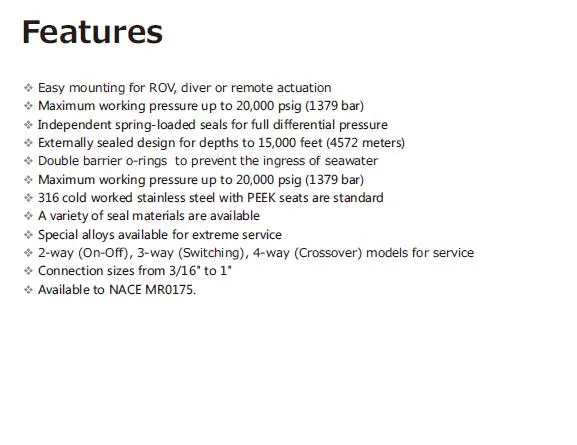 Features

❖ Easy mounting for ROV, diver or remote actuation
❖ Maximum working pressure up to 20,000 psig (1379 bar)
❖ Independent spring-loaded seals for full differential pressure
❖ Externally sealed design for depths to 15,000 feet (4572 meters)
❖ Double barrier o-rings  to prevent the ingress of seawater
❖ Maximum working pressure up to 20,000 psig (1379 bar)
❖ 316 cold worked stainless steel with PEEK seats are standard
❖ A variety of seal materials are available
❖ Special alloys available for extreme service
❖ 2-way (On-Off), 3-way (Switching), 4-way (Crossover) models for service
❖ Connection sizes from 3/16" to 1"
❖ Available to NACE MR0175.